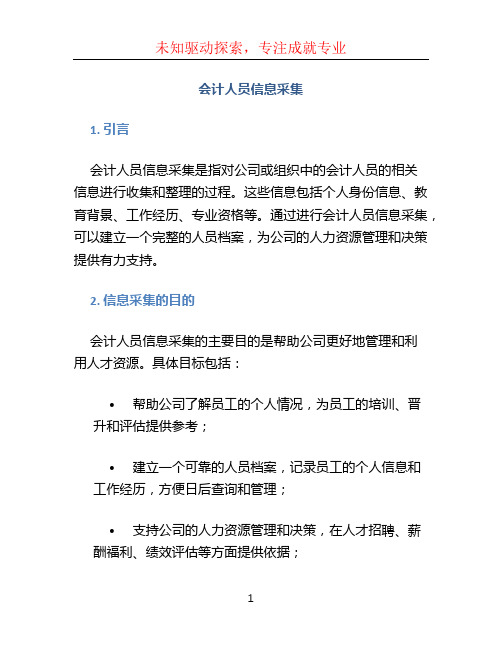 未知驱动探索，专注成就专业

会计人员信息采集

1. 引言

会计人员信息采集是指对公司或组织中的会计人员的相关信息进行收集和整理的过程。这些信息包括个人身份信息、教育背景、工作经历、专业资格等。通过进行会计人员信息采集，可以建立一个完整的人员档案，为公司的人力资源管理和决策提供有力支持。

2. 信息采集的目的

会计人员信息采集的主要目的是帮助公司更好地管理和利用人才资源。具体目标包括：

• 帮助公司了解员工的个人情况，为员工的培训、晋升和评估提供参考；

• 建立一个可靠的人员档案，记录员工的个人信息和工作经历，方便日后查询和管理；

• 支持公司的人力资源管理和决策，在人才招聘、薪酬福利、绩效评估等方面提供依据；

1